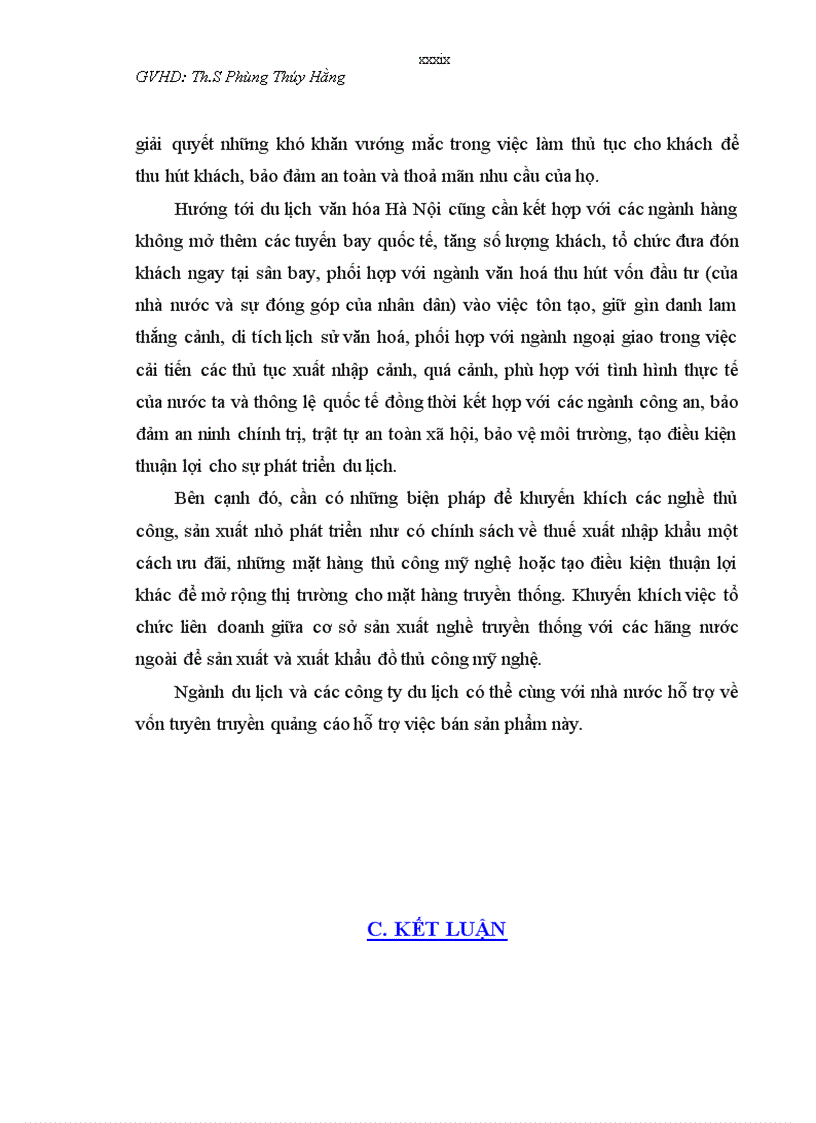 xxxix

GVHD: Th.S Phùng Thúy Hằng

giải quyết những khó khăn vướng mắc trong việc làm thủ tục cho khách để thu hút khách, bảo đảm an toàn và thoả mãn nhu cầu của họ.

Hướng tới du lịch văn hóa Hà Nội cũng cần kết hợp với các ngành hàng không mở thêm các tuyến bay quốc tế, tăng số lượng khách, tổ chức đưa đón khách ngay tại sân bay, phối hợp với ngành văn hoá thu hút vốn đầu tư (của nhà nước và sự đóng góp của nhân dân) vào việc tôn tạo, giữ gìn danh lam thắng cảnh, di tích lịch sử văn hoá, phối hợp với ngành ngoại giao trong việc cải tiến các thủ tục xuất nhập cảnh, quá cảnh, phù hợp với tình hình thực tế của nước ta và thông lệ quốc tế đồng thời kết hợp với các ngành công an, bảo đảm an ninh chính trị, trật tự an toàn xã hội, bảo vệ môi trường, tạo điều kiện thuận lợi cho sự phát triển du lịch.

Bên cạnh đó, cần có những biện pháp để khuyến khích các nghề thủ công, sản xuất nhỏ phát triển như có chính sách về thuế xuất nhập khẩu một cách ưu đãi, những mặt hàng thủ công mỹ nghệ hoặc tạo điều kiện thuận lợi khác để mở rộng thị trường cho mặt hàng truyền thống. Khuyến khích việc tổ chức liên doanh giữa cơ sở sản xuất nghề truyền thống với các hãng nước ngoài để sản xuất và xuất khẩu đồ thủ công mỹ nghệ.

Ngành du lịch và các công ty du lịch có thể cùng với nhà nước hỗ trợ về vốn tuyên truyền quảng cáo hỗ trợ việc bán sản phẩm này.

C. KẾT LUẬN